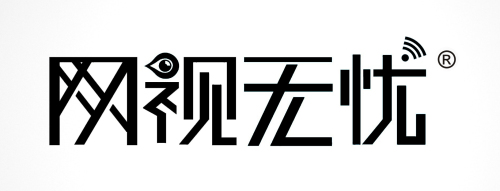 网视无忧®